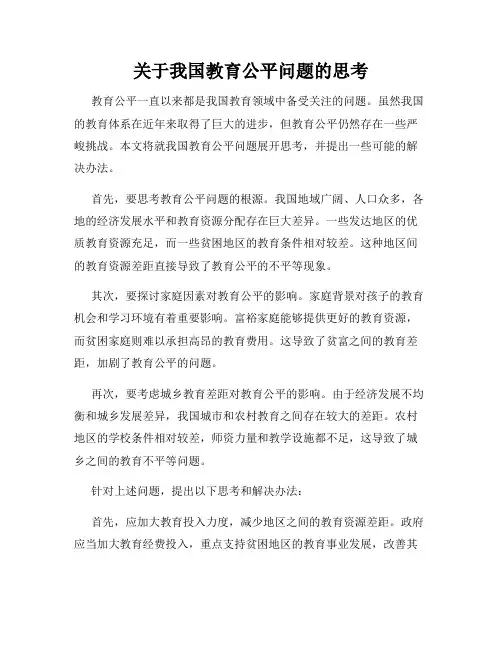 关于我国教育公平问题的思考

教育公平一直以来都是我国教育领域中备受关注的问题。虽然我国的教育体系在近年来取得了巨大的进步，但教育公平仍然存在一些严峻挑战。本文将就我国教育公平问题展开思考，并提出一些可能的解决办法。

首先，要思考教育公平问题的根源。我国地域广阔、人口众多，各地的经济发展水平和教育资源分配存在巨大差异。一些发达地区的优质教育资源充足，而一些贫困地区的教育条件相对较差。这种地区间的教育资源差距直接导致了教育公平的不平等现象。

其次，要探讨家庭因素对教育公平的影响。家庭背景对孩子的教育机会和学习环境有着重要影响。富裕家庭能够提供更好的教育资源，而贫困家庭则难以承担高昂的教育费用。这导致了贫富之间的教育差距，加剧了教育公平的问题。

再次，要考虑城乡教育差距对教育公平的影响。由于经济发展不均衡和城乡发展差异，我国城市和农村教育之间存在较大的差距。农村地区的学校条件相对较差，师资力量和教学设施都不足，这导致了城乡之间的教育不平等问题。

针对上述问题，提出以下思考和解决办法：

首先，应加大教育投入力度，减少地区之间的教育资源差距。政府应当加大教育经费投入，重点支持贫困地区的教育事业发展，改善其